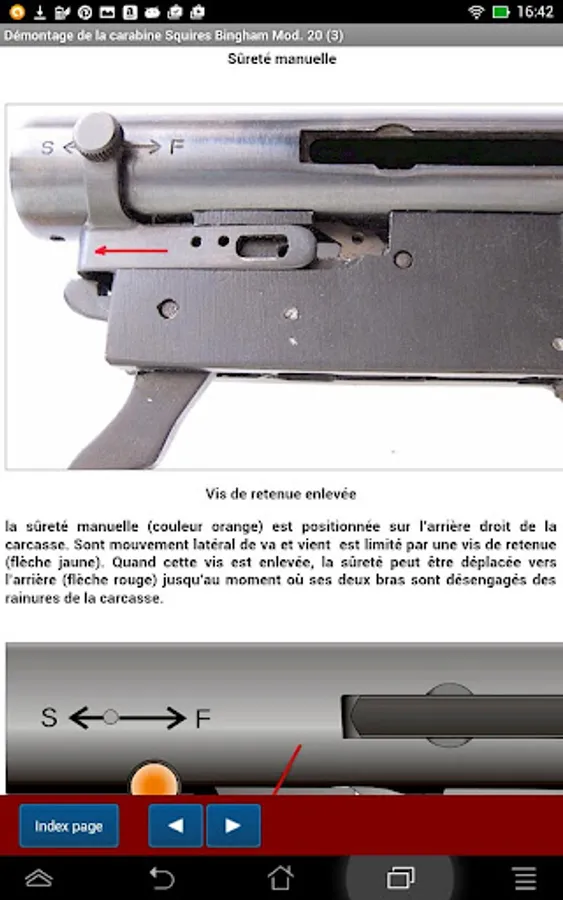 16:42

Démontage de la carabine Squires Bingham Mod. 20 (3)

Sûreté manuelle

S F

Vis de retenue enlevée

la sûreté manuelle (couleur orange) est positionnée sur l'arrière droit de la carcasse. Sont mouvement latéral de va et vient est limité par une vis de retenue (flèche jaune). Quand cette vis est enlevée, la sûreté peut être déplacée vers l'arrière (flèche rouge) jusqu'au moment où ses deux bras sont désengagés des rainures de la carcasse.

S F

Index page